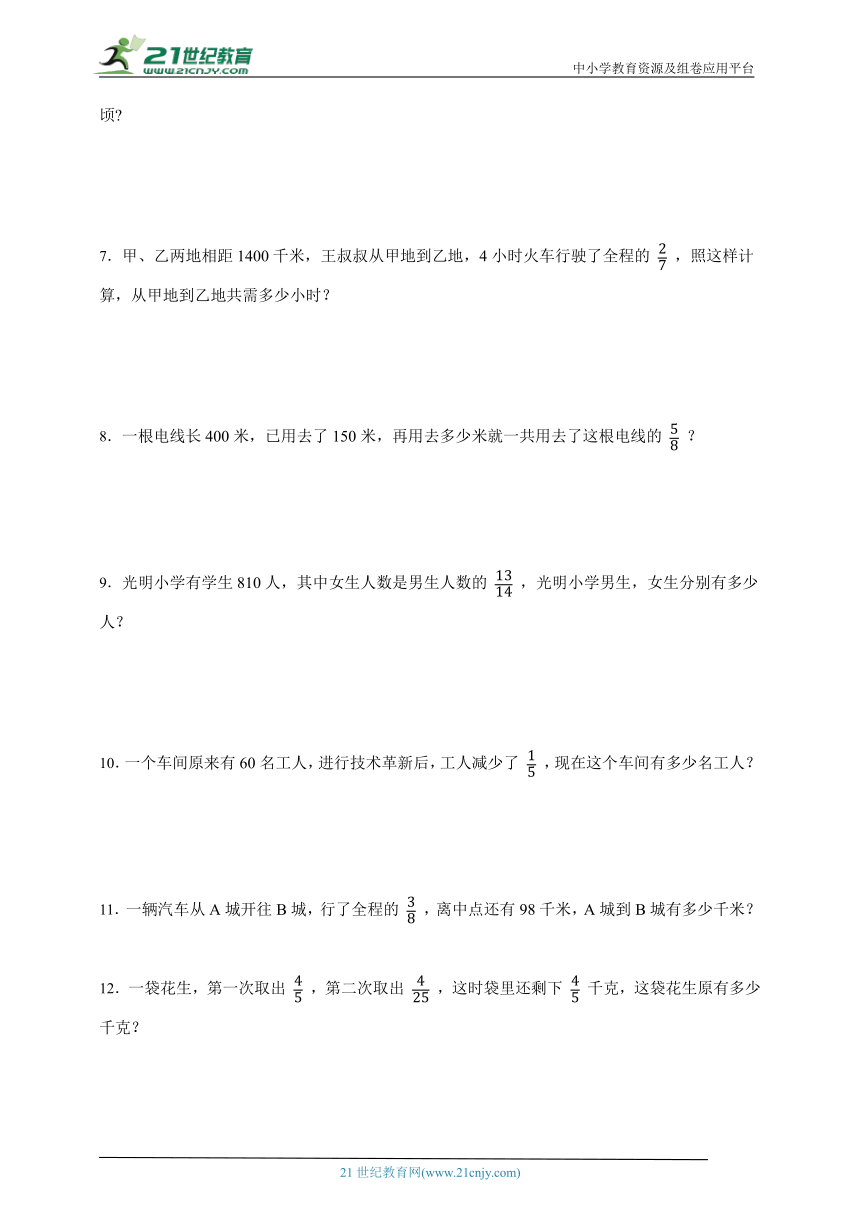 21世纪教育
www.21cnjy.com

中小学教育资源及组卷应用平台

顷?

7. 甲、乙两地相距 1400 千米，王叔叔从甲地到乙地，4 小时火车行驶了全程的 $\frac{2}{7}$ ，照这样计算，从甲地到乙地共需多少小时？

8. 一根电线长 400 米，已用去了 150 米，再用去多少米就一共用去了这根电线的 $\frac{5}{8}$ ？

9. 光明小学有学生 810 人，其中女生人数是男生人数的 $\frac{13}{14}$ ，光明小学男生，女生分别有多少人？

10. 一个车间原来有 60 名工人，进行技术革新后，工人减少了 $\frac{1}{5}$ ，现在这个车间有多少名工人？

11. 一辆汽车从 A 城开往 B 城，行了全程的 $\frac{3}{8}$ ，离中点还有 98 千米，A 城到 B 城有多少千米？

12. 一袋花生，第一次取出 $\frac{4}{5}$ ，第二次取出 $\frac{4}{25}$ ，这时袋里还剩下 $\frac{4}{5}$ 千克，这袋花生原有多少千克？

21 世纪教育网(www.21cnjy.com)